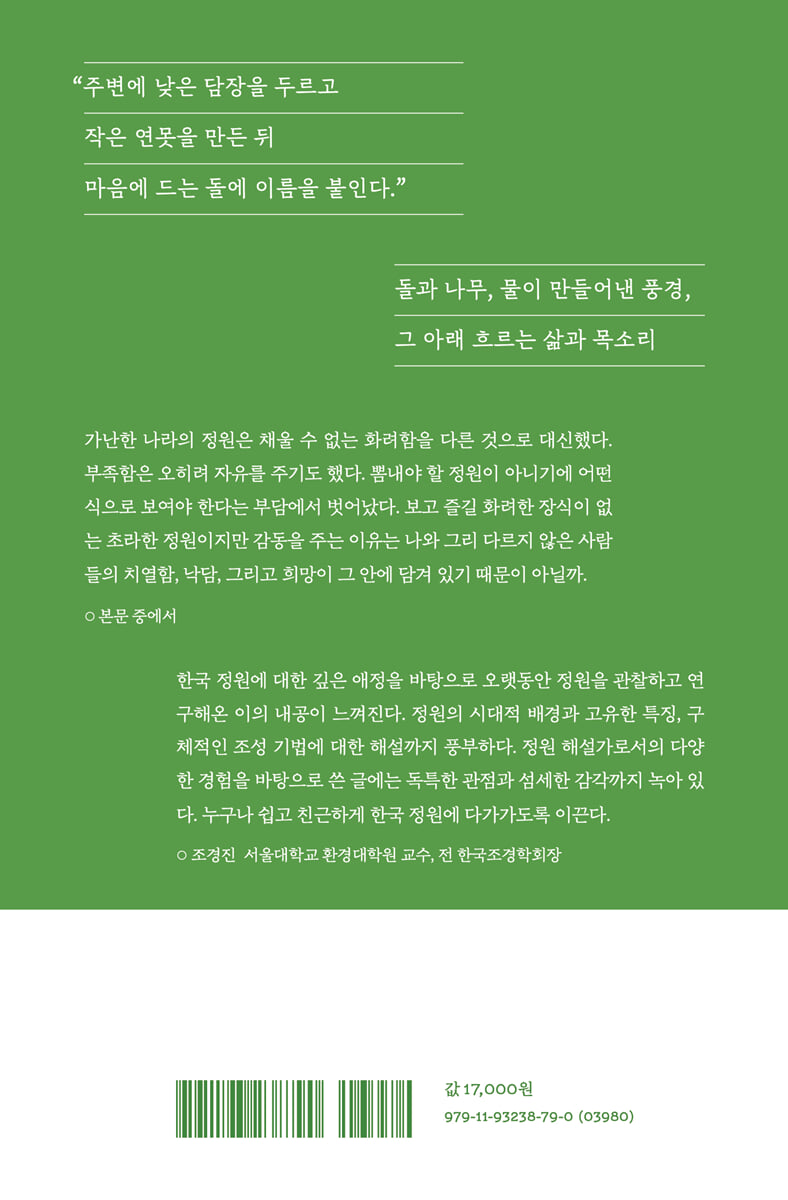 “주변에 낮은 담장을 두르고
작은 연못을 만든 뒤
마음에 드는 돌에 이름을 붙인다.”

돌과 나무, 물이 만들어낸 풍경,
그 아래 흐르는 삶과 목소리

가난한 나라의 정원은 채울 수 없는 화려함을 다른 것으로 대신했다. 부족함은 오히려 자유를 주기도 했다. 뽐내야 할 정원이 아니기에 어떤 식으로 보여야 한다는 부담에서 벗어났다. 보고 즐길 화려한 장식이 없는 초라한 정원이지만 감동을 주는 이유는 나와 그리 다르지 않은 사람들의 치열함, 낙담, 그리고 희망이 그 안에 담겨 있기 때문이 아닐까.

○ 본문 중에서

한국 정원에 대한 깊은 애정을 바탕으로 오랫동안 정원을 관찰하고 연구해온 이의 내공이 느껴진다. 정원의 시대적 배경과 고유한 특징, 구체적인 조성 기법에 대한 해설까지 풍부하다. 정원 해설가로서의 다양한 경험을 바탕으로 쓴 글에는 독특한 관점과 섬세한 감각까지 녹아 있다. 누구나 쉽고 친근하게 한국 정원에 다가가도록 이끈다.

○ 조경진 서울대학교 환경대학원 교수, 전 한국조경학회장

값 17,000원
979-11-93238-79-0 (03980)